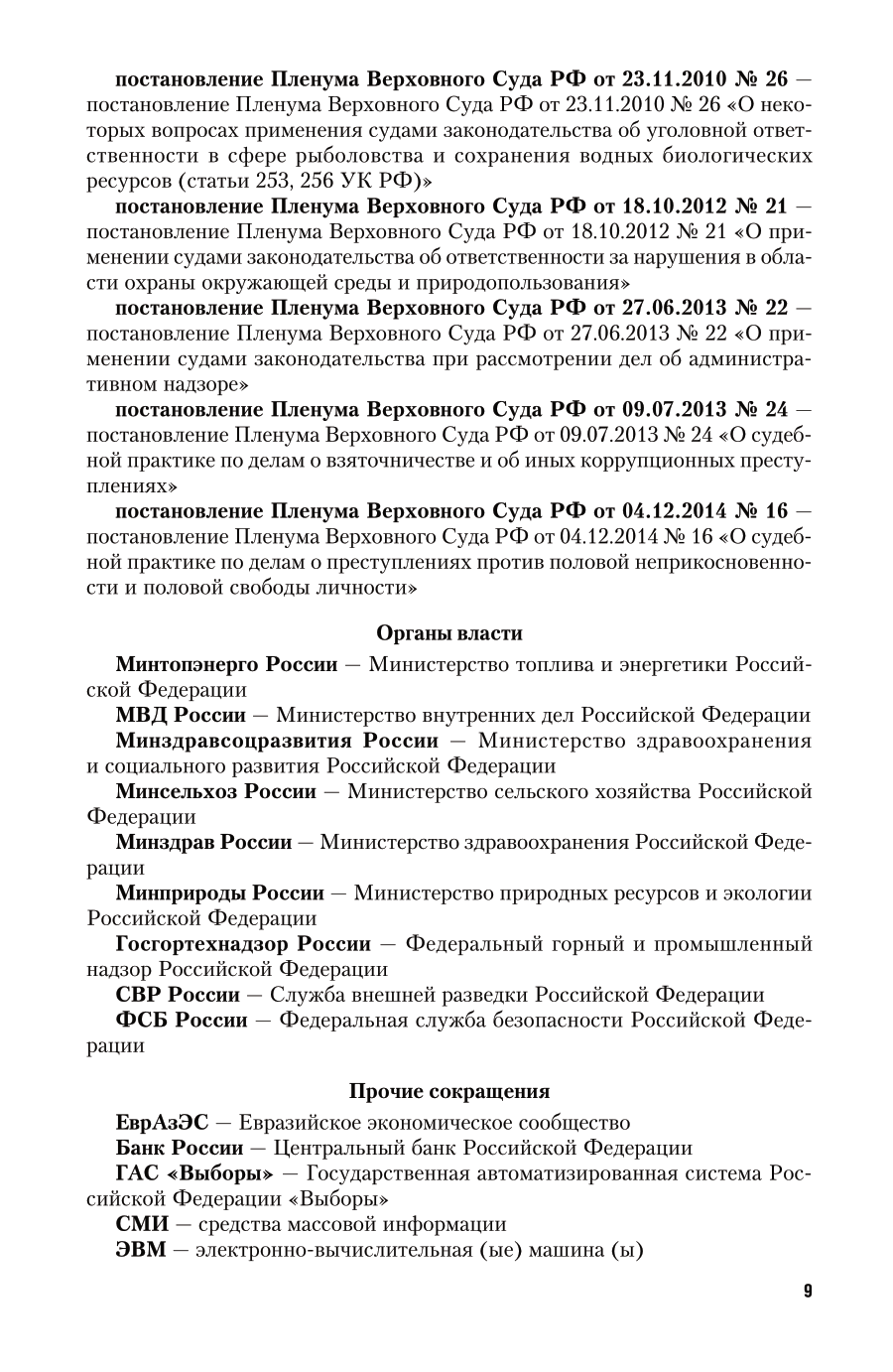 постановление Пленума Верховного Суда РФ от 23.11.2010 № 26 — постановление Пленума Верховного Суда РФ от 23.11.2010 № 26 «О некоторых вопросах применения судами законодательства об уголовной ответственности в сфере рыболовства и сохранения водных биологических ресурсов (статьи 253, 256 УК РФ)»

постановление Пленума Верховного Суда РФ от 18.10.2012 № 21 — постановление Пленума Верховного Суда РФ от 18.10.2012 № 21 «О применении судами законодательства об ответственности за нарушения в области охраны окружающей среды и природопользования»

постановление Пленума Верховного Суда РФ от 27.06.2013 № 22 — постановление Пленума Верховного Суда РФ от 27.06.2013 № 22 «О применении судами законодательства при рассмотрении дел об административном надзоре»

постановление Пленума Верховного Суда РФ от 09.07.2013 № 24 — постановление Пленума Верховного Суда РФ от 09.07.2013 № 24 «О судебной практике по делам о взяточничестве и об иных коррупционных преступлениях»

постановление Пленума Верховного Суда РФ от 04.12.2014 № 16 — постановление Пленума Верховного Суда РФ от 04.12.2014 № 16 «О судебной практике по делам о преступлениях против половой неприкосновенности и половой свободы личности»

Органы власти

Минтопэнерго России — Министерство топлива и энергетики Российской Федерации

МВД России — Министерство внутренних дел Российской Федерации

Минздравсоцразвития России — Министерство здравоохранения и социального развития Российской Федерации

Минсельхоз России — Министерство сельского хозяйства Российской Федерации

Минздрав России — Министерство здравоохранения Российской Федерации

Минприроды России — Министерство природных ресурсов и экологии Российской Федерации

Госгортехнадзор России — Федеральный горный и промышленный надзор Российской Федерации

СВР России — Служба внешней разведки Российской Федерации

ФСБ России — Федеральная служба безопасности Российской Федерации

Прочие сокращения

ЕврАзЭС — Евразийское экономическое сообщество

Банк России — Центральный банк Российской Федерации

ГАС «Выборы» — Государственная автоматизированная система Российской Федерации «Выборы»

СМИ — средства массовой информации

ЭВМ — электронно-вычислительная (ые) машина (ы)

9